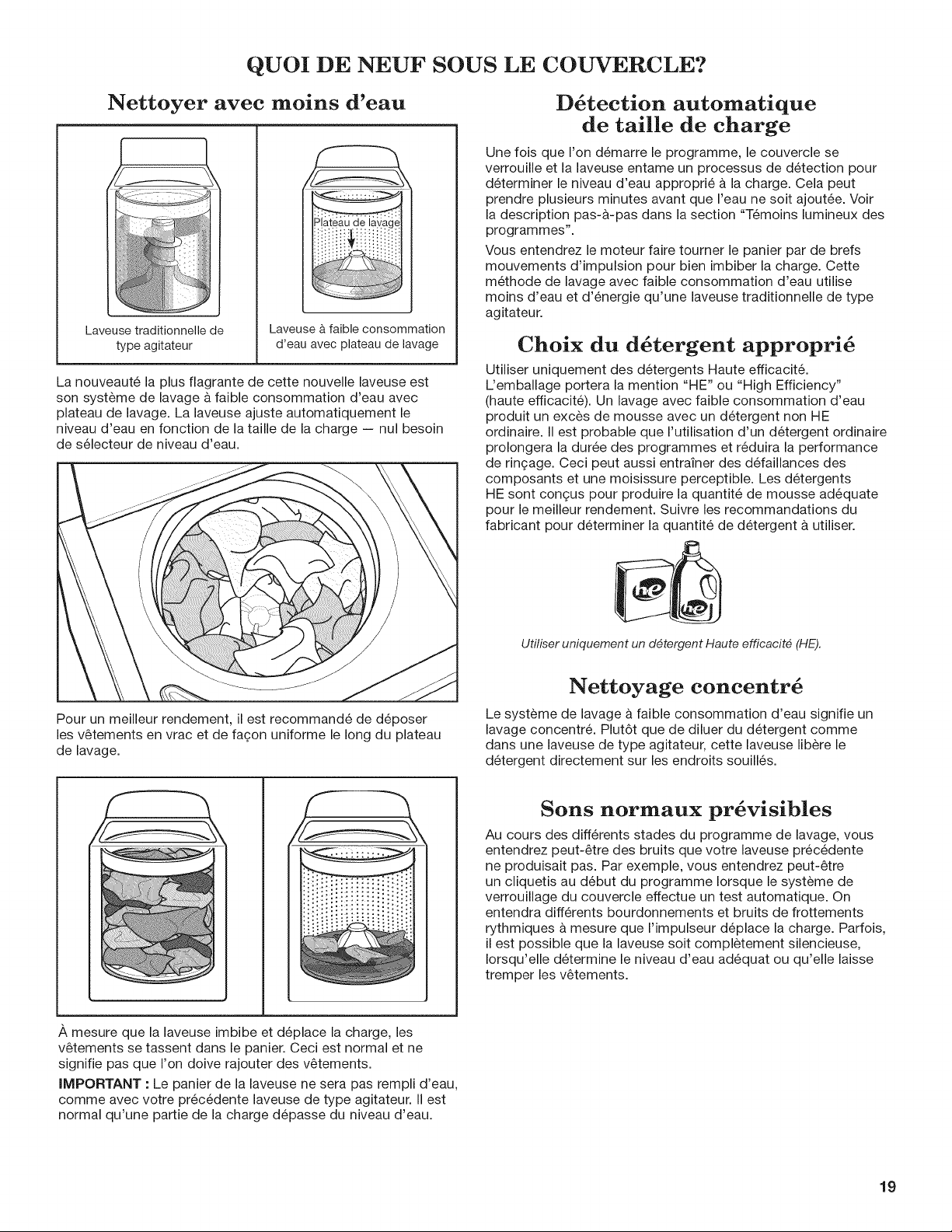 QUOI DE NEUF SOUS LE COUVERCLE?

Nettoyer avec moins d'eau

Plateau de lavage

Laveuse traditionnelle de type agitateur

Laveuse à faible consommation d'eau avec plateau de lavage

La nouveauté la plus flagrante de cette nouvelle laveuse est son système de lavage à faible consommation d'eau avec plateau de lavage. La laveuse ajuste automatiquement le niveau d'eau en fonction de la taille de la charge — nul besoin de sélecteur de niveau d'eau.

Pour un meilleur rendement, il est recommandé de déposer les vêtements en vrac et de façon uniforme le long du plateau de lavage.

À mesure que la laveuse imbibe et déplace la charge, les vêtements se tassent dans le panier. Ceci est normal et ne signifie pas que l'on doive rajouter des vêtements.

IMPORTANT : Le panier de la laveuse ne sera pas rempli d'eau, comme avec votre précédente laveuse de type agitateur. Il est normal qu'une partie de la charge dépasse du niveau d'eau.

Détection automatique de taille de charge

Une fois que l'on démarre le programme, le couvercle se verrouille et la laveuse entame un processus de détection pour déterminer le niveau d'eau approprié à la charge. Cela peut prendre plusieurs minutes avant que l'eau ne soit ajoutée. Voir la description pas-à-pas dans la section "Témoins lumineux des programmes".

Vous entendrez le moteur faire tourner le panier par de brefs mouvements d'impulsion pour bien imbiber la charge. Cette méthode de lavage avec faible consommation d'eau utilise moins d'eau et d'énergie qu'une laveuse traditionnelle de type agitateur.

Choix du détergent approprié

Utiliser uniquement des détergents Haute efficacité. L'emballage portera la mention "HE" ou "High Efficiency" (haute efficacité). Un lavage avec faible consommation d'eau produit un excès de mousse avec un détergent non HE ordinaire. Il est probable que l'utilisation d'un détergent ordinaire prolongera la durée des programmes et réduira la performance de rinçage. Ceci peut aussi entraîner des défaillances des composants et une moisissure perceptible. Les détergents HE sont conçus pour produire la quantité de mousse adéquate pour le meilleur rendement. Suivre les recommandations du fabricant pour déterminer la quantité de détergent à utiliser.

he

he

Utiliser uniquement un détergent Haute efficacité (HE).

Nettoyage concentré

Le système de lavage à faible consommation d'eau signifie un lavage concentré. Plutôt que de diluer du détergent comme dans une laveuse de type agitateur, cette laveuse libère le détergent directement sur les endroits souillés.

Sons normaux prévisibles

Au cours des différents stades du programme de lavage, vous entendrez peut-être des bruits que votre laveuse précédente ne produisait pas. Par exemple, vous entendrez peut-être un cliquetis au début du programme lorsque le système de verrouillage du couvercle effectue un test automatique. On entendra différents bourdonnements et bruits de frottements rythmiques à mesure que l'impulseur déplace la charge. Parfois, il est possible que la laveuse soit complètement silencieuse, lorsqu'elle détermine le niveau d'eau adéquat ou qu'elle laisse tremper les vêtements.

19